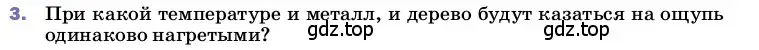 3. При какой температуре и металл, и дерево будут казаться на ощупь одинаково нагретыми?

gdz.top gdz.top